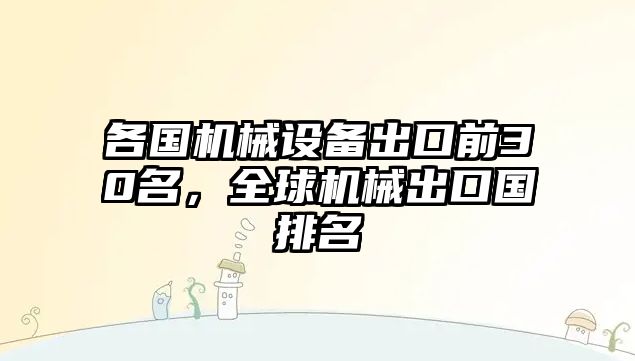 各国机械设备出口前30名，全球机械出口国排名